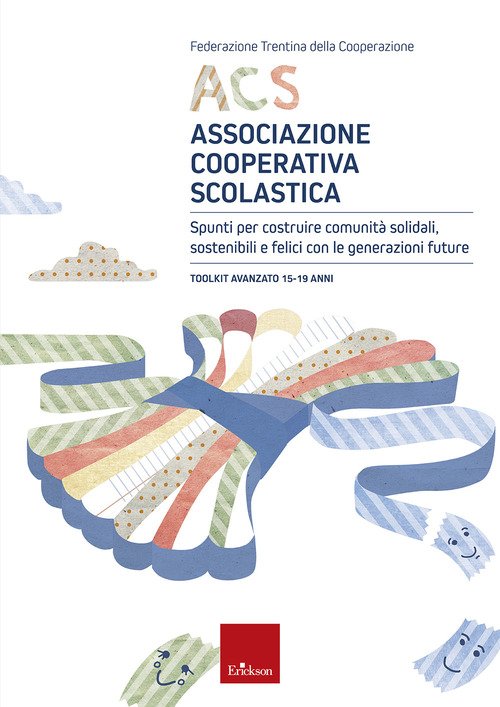 Federazione Trentina della Cooperazione

ACS

ASSOCIAZIONE COOPERATIVA SCOLASTICA

Spunti per costruire comunità solidali, sostenibili e felici con le generazioni future

TOOLKIT AVANZATO 15-19 ANNI

Erickson